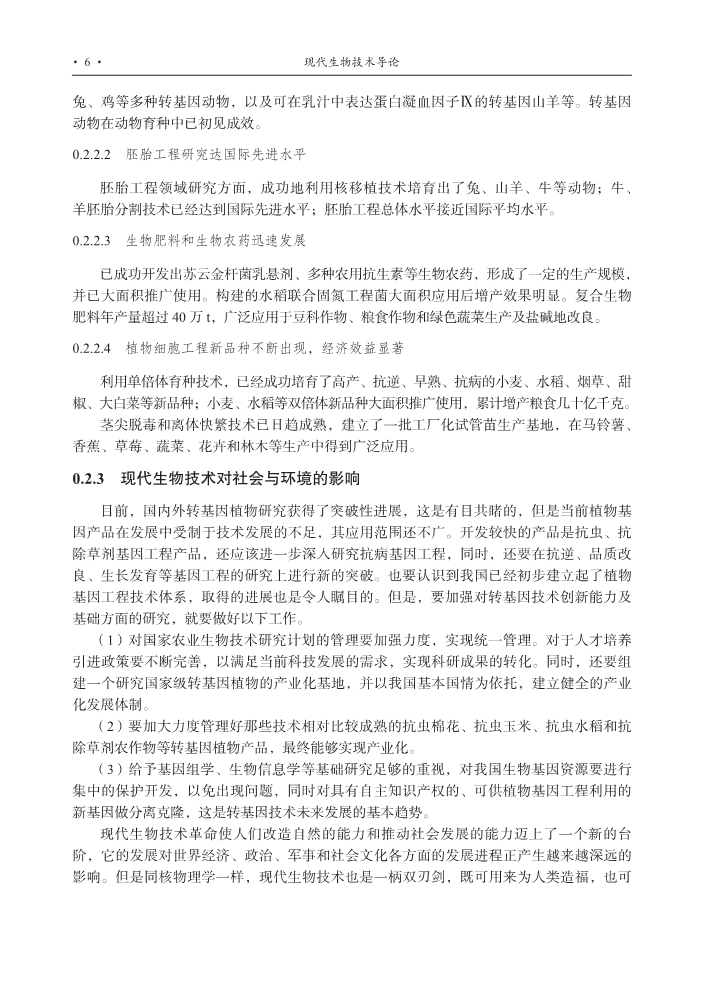 · 6 ·　　现代生物技术导论

兔、鸡等多种转基因动物，以及可在乳汁中表达蛋白凝血因子Ⅸ的转基因山羊等。转基因动物在动物育种中已初见成效。

0.2.2.2　胚胎工程研究达国际先进水平

胚胎工程领域研究方面，成功地利用核移植技术培育出了兔、山羊、牛等动物；牛、羊胚胎分割技术已经达到国际先进水平；胚胎工程总体水平接近国际平均水平。

0.2.2.3　生物肥料和生物农药迅速发展

已成功开发出苏云金杆菌乳悬剂、多种农用抗生素等生物农药，形成了一定的生产规模，并已大面积推广使用。构建的水稻联合固氮工程菌大面积应用后增产效果明显。复合生物肥料年产量超过 40 万 t，广泛应用于豆科作物、粮食作物和绿色蔬菜生产及盐碱地改良。

0.2.2.4　植物细胞工程新品种不断出现，经济效益显著

利用单倍体育种技术，已经成功培育了高产、抗逆、早熟、抗病的小麦、水稻、烟草、甜椒、大白菜等新品种；小麦、水稻等双倍体新品种大面积推广使用，累计增产粮食几十亿千克。

茎尖脱毒和离体快繁技术已日趋成熟，建立了一批工厂化试管苗生产基地，在马铃薯、香蕉、草莓、蔬菜、花卉和林木等生产中得到广泛应用。

0.2.3　现代生物技术对社会与环境的影响

目前，国内外转基因植物研究获得了突破性进展，这是有目共睹的，但是当前植物基因产品在发展中受制于技术发展的不足，其应用范围还不广。开发较快的产品是抗虫、抗除草剂基因工程产品，还应该进一步深入研究抗病基因工程，同时，还要在抗逆、品质改良、生长发育等基因工程的研究上进行新的突破。也要认识到我国已经初步建立起了植物基因工程技术体系，取得的进展也是令人瞩目的。但是，要加强对转基因技术创新能力及基础方面的研究，就要做好以下工作。

（1）对国家农业生物技术研究计划的管理要加强力度，实现统一管理。对于人才培养引进政策要不断完善，以满足当前科技发展的需求，实现科研成果的转化。同时，还要组建一个研究国家级转基因植物的产业化基地，并以我国基本国情为依托，建立健全的产业化发展体制。

（2）要加大力度管理好那些技术相对比较成熟的抗虫棉花、抗虫玉米、抗虫水稻和抗除草剂农作物等转基因植物产品，最终能够实现产业化。

（3）给予基因组学、生物信息学等基础研究足够的重视，对我国生物基因资源要进行集中的保护开发，以免出现问题，同时对具有自主知识产权的、可供植物基因工程利用的新基因做分离克隆，这是转基因技术未来发展的基本趋势。

现代生物技术革命使人们改造自然的能力和推动社会发展的能力迈上了一个新的台阶，它的发展对世界经济、政治、军事和社会文化各方面的发展进程正产生越来越深远的影响。但是同核物理学一样，现代生物技术也是一柄双刃剑，既可用来为人类造福，也可